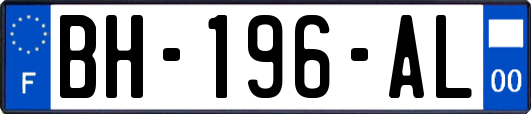 F
BH-196-AL
00